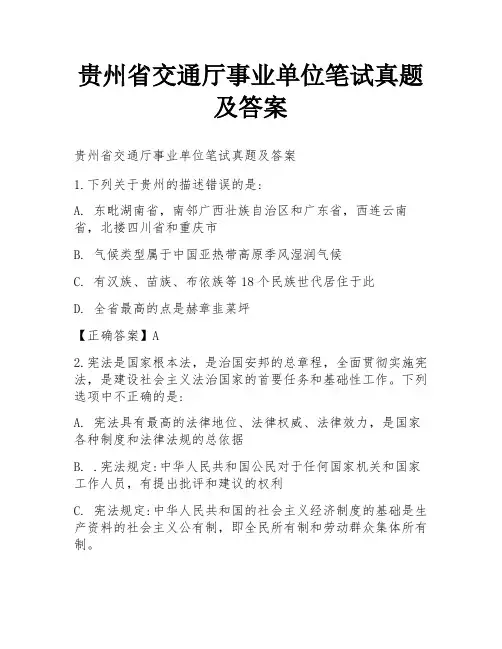 贵州省交通厅事业单位笔试真题及答案

贵州省交通厅事业单位笔试真题及答案

1.下列关于贵州的描述错误的是:

A. 东毗湖南省，南邻广西壮族自治区和广东省，西连云南省，北接四川省和重庆市

B. 气候类型属于中国亚热带高原季风湿润气候

C. 有汉族、苗族、布依族等18个民族世代居住于此

D. 全省最高的点是赫章韭菜坪

【正确答案】A

2.宪法是国家根本法，是治国安邦的总章程，全面贯彻实施宪法，是建设社会主义法治国家的首要任务和基础性工作。下列选项中不正确的是:

A. 宪法具有最高的法律地位、法律权威、法律效力，是国家各种制度和法律法规的总依据

B. .宪法规定:中华人民共和国公民对于任何国家机关和国家工作人员，有提出批评和建议的权利

C. 宪法规定:中华人民共和国的社会主义经济制度的基础是生产资料的社会主义公有制，即全民所有制和劳动群众集体所有制。